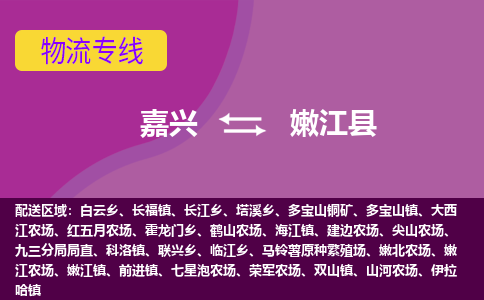 物流专线

嘉兴 嫩江县

配送区域：白云乡、长福镇、长江乡、塔溪乡、多宝山铜矿、多宝山镇、大西江农场、红五月农场、霍龙门乡、鹤山农场、海江镇、建边农场、尖山农场、九三分局局直、科洛镇、联兴乡、临江乡、马铃薯原种繁殖场、嫩北农场、嫩江农场、嫩江镇、前进镇、七星泡农场、荣军农场、双山镇、山河农场、伊拉哈镇